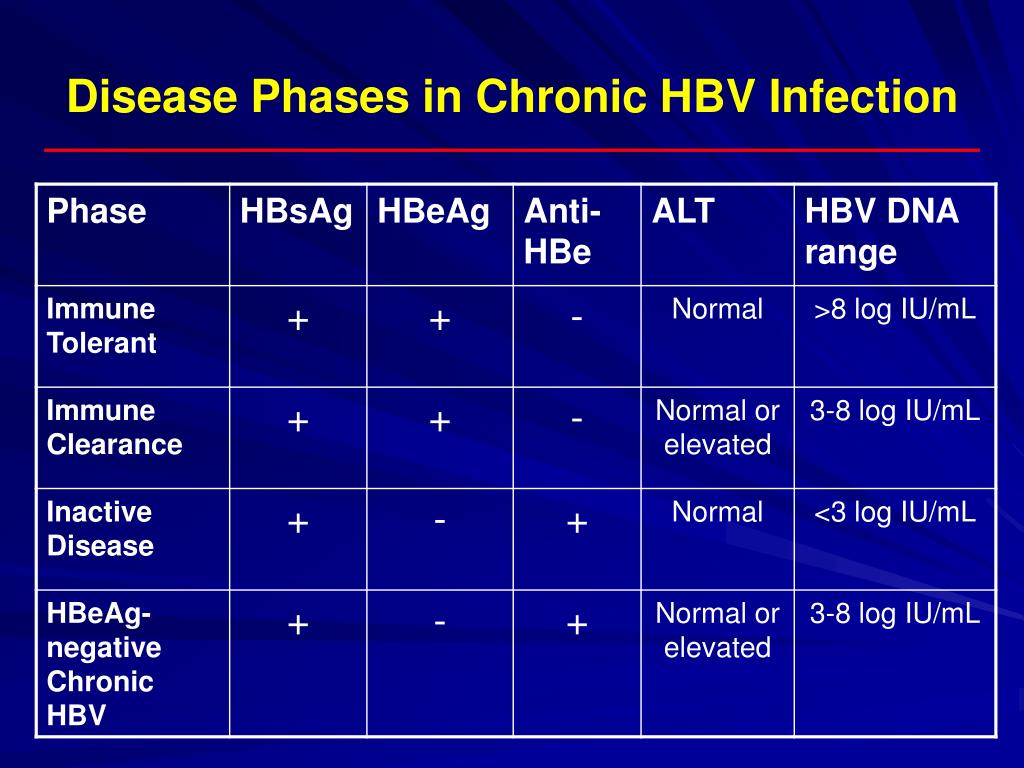 Disease Phases in Chronic HBV Infection

| Phase | HBsAg | HBeAg | Anti-HBe | ALT | HBV DNA range |
|---|---|---|---|---|---|
| Immune Tolerant | + | + | - | Normal | >8 log IU/mL |
| Immune Clearance | + | + | - | Normal or elevated | 3-8 log IU/mL |
| Inactive Disease | + | - | + | Normal | <3 log IU/mL |
| HBeAg-negative Chronic HBV | + | - | + | Normal or elevated | 3-8 log IU/mL |